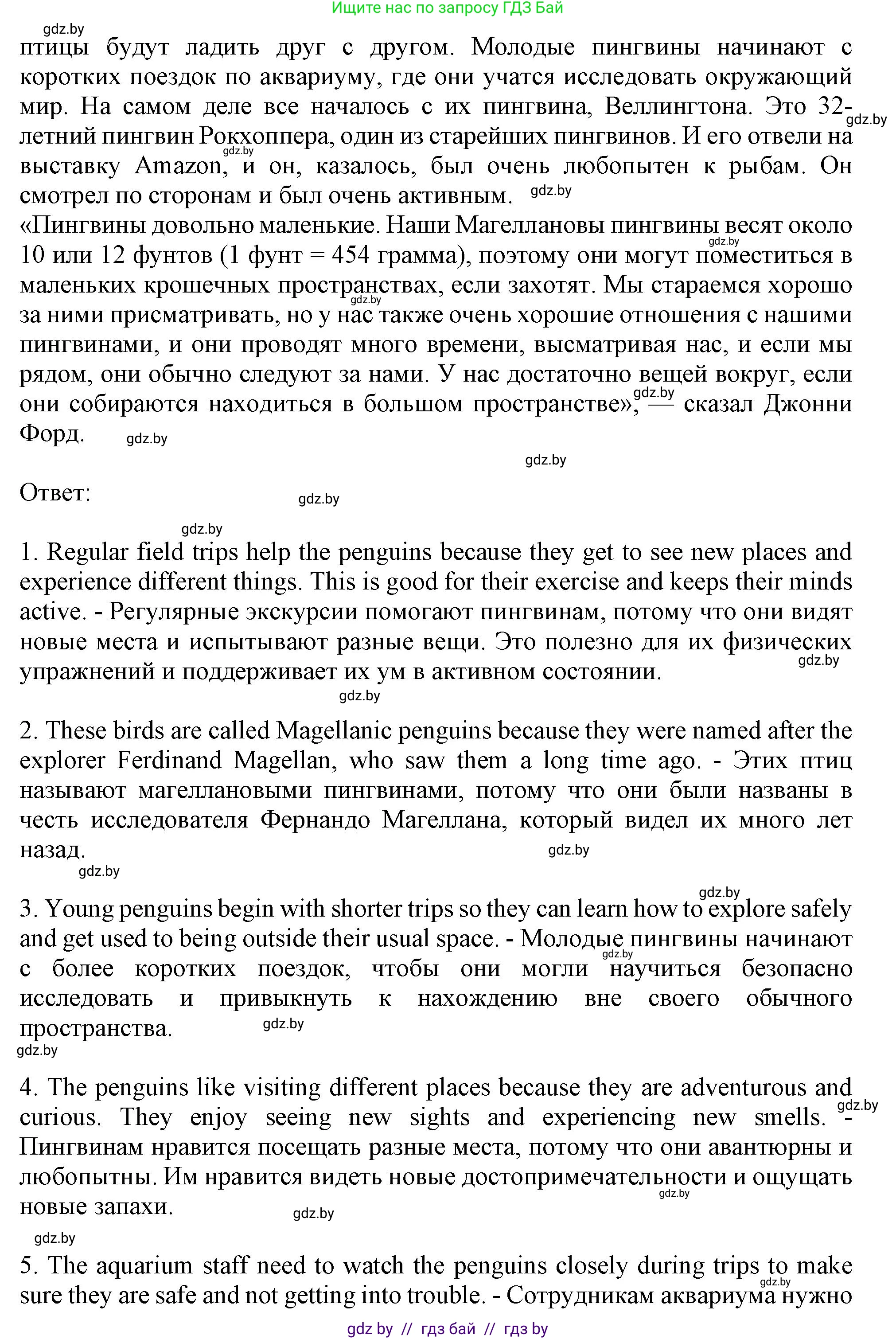 Ищите нас по запросу ГДЗ Бай

gdz.by

птицы будут ладить друг с другом. Молодые пингвины начинают с коротких поездок по аквариуму, где они учатся исследовать окружающий мир. На самом деле все началось с их пингвина, Веллингтона. Это 32-летний пингвин Рокхоппера, один из старейших пингвинов. И его отвели на выставку Amazon, и он, казалось, был очень любопытен к рыбам. Он смотрел по сторонам и был очень активным.

«Пингвины довольно маленькие. Наши Магеллановы пингвины весят около 10 или 12 фунтов (1 фунт = 454 грамма), поэтому они могут поместиться в маленьких крошечных пространствах, если захотят. Мы стараемся хорошо за ними присматривать, но у нас также очень хорошие отношения с нашими пингвинами, и они проводят много времени, высматривая нас, и если мы рядом, они обычно следуют за нами. У нас достаточно вещей вокруг, если они собираются находиться в большом пространстве», — сказал Джонни Форд.

Ответ:

1. Regular field trips help the penguins because they get to see new places and experience different things. This is good for their exercise and keeps their minds active. - Регулярные экскурсии помогают пингвинам, потому что они видят новые места и испытывают разные вещи. Это полезно для их физических упражнений и поддерживает их ум в активном состоянии.

2. These birds are called Magellanic penguins because they were named after the explorer Ferdinand Magellan, who saw them a long time ago. - Этих птиц называют магеллановыми пингвинами, потому что они были названы в честь исследователя Фернандо Магеллана, который видел их много лет назад.

3. Young penguins begin with shorter trips so they can learn how to explore safely and get used to being outside their usual space. - Молодые пингвины начинают с более коротких поездок, чтобы они могли научиться безопасно исследовать и привыкнуть к нахождению вне своего обычного пространства.

4. The penguins like visiting different places because they are adventurous and curious. They enjoy seeing new sights and experiencing new smells. - Пингвинам нравится посещать разные места, потому что они авантюрны и любопытны. Им нравится видеть новые достопримечательности и ощущать новые запахи.

5. The aquarium staff need to watch the penguins closely during trips to make sure they are safe and not getting into trouble. - Сотрудникам аквариума нужно

gdz by // гдз бай // гдз by